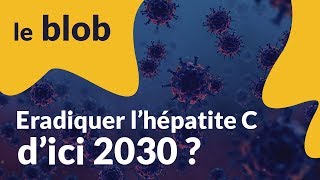 le blob

Eradiquer l’hépatite C d’ici 2030 ?